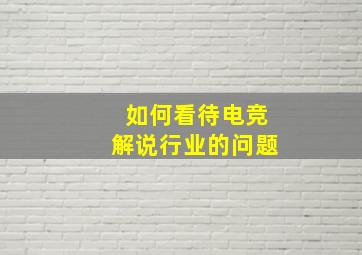 如何看待电竞
解说行业的问题